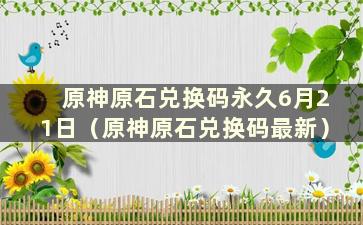 原神原石兑换码永久6月21日（原神原石兑换码最新）